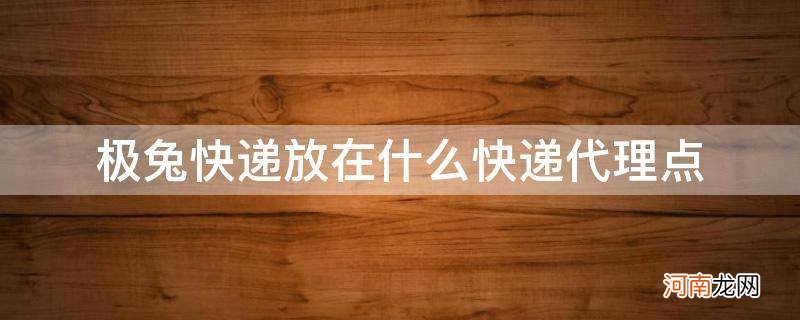 极兔快递放在什么快递代理点

河南龙网